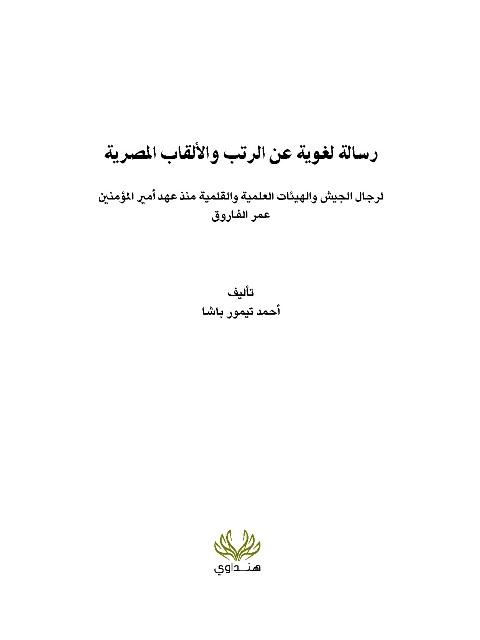 رسالة لغوية عن الرتب والألقاب المصرية

لرجال الجيش والهيئات العلمية والقلمية منذ عهد أمير المؤمنين عمر الفاروق

تأليف
أحمد تيمور باشا

هنداوي